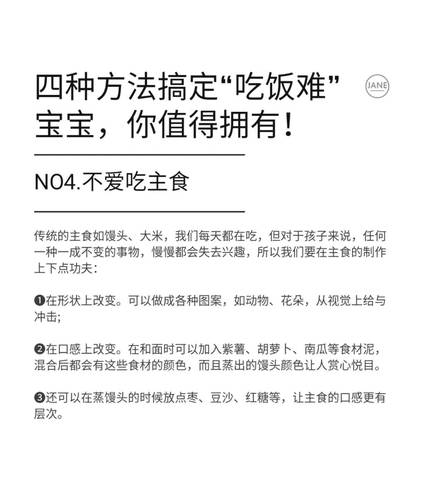 四种方法搞定“吃饭难”宝宝，你值得拥有！

JANE

NO4.不爱吃主食

传统的主食如馒头、大米，我们每天都在吃，但对于孩子来说，任何一种一成不变的事物，慢慢都会失去兴趣，所以我们要在主食的制作上下点功夫：

❶在形状上改变。可以做成各种图案，如动物、花朵，从视觉上给与冲击；

❷在口感上改变。在和面时可以加入紫薯、胡萝卜、南瓜等食材泥，混合后都会有这些食材的颜色，而且蒸出的馒头颜色让人赏心悦目。

❸还可以在蒸馒头的时候放点枣、豆沙、红糖等，让主食的口感更有层次。